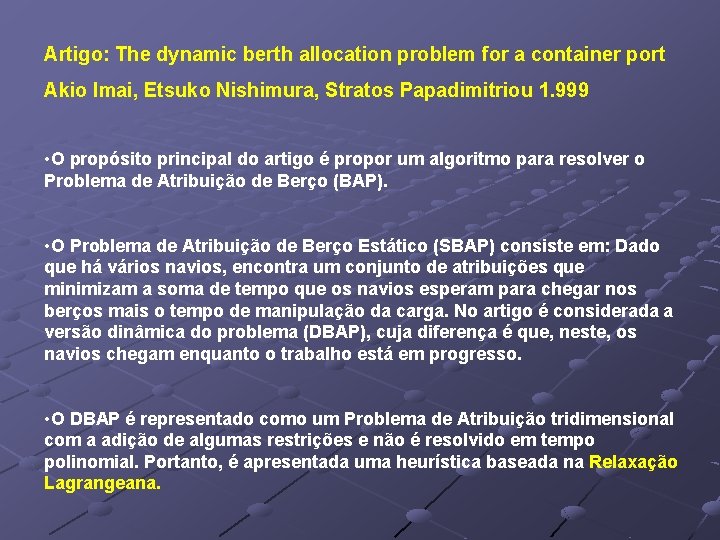 Artigo: The dynamic berth allocation problem for a container port

Akio Imai, Etsuko Nishimura, Stratos Papadimitriou 1.999

•O propósito principal do artigo é propor um algoritmo para resolver o Problema de Atribuição de Berço (BAP).

•O Problema de Atribuição de Berço Estático (SBAP) consiste em: Dado que há vários navios, encontra um conjunto de atribuições que minimizam a soma de tempo que os navios esperam para chegar nos berços mais o tempo de manipulação da carga. No artigo é considerada a versão dinâmica do problema (DBAP), cuja diferença é que, neste, os navios chegam enquanto o trabalho está em progresso.

•O DBAP é representado como um Problema de Atribuição tridimensional com a adição de algumas restrições e não é resolvido em tempo polinomial. Portanto, é apresentada uma heurística baseada na Relaxação Lagrangeana.